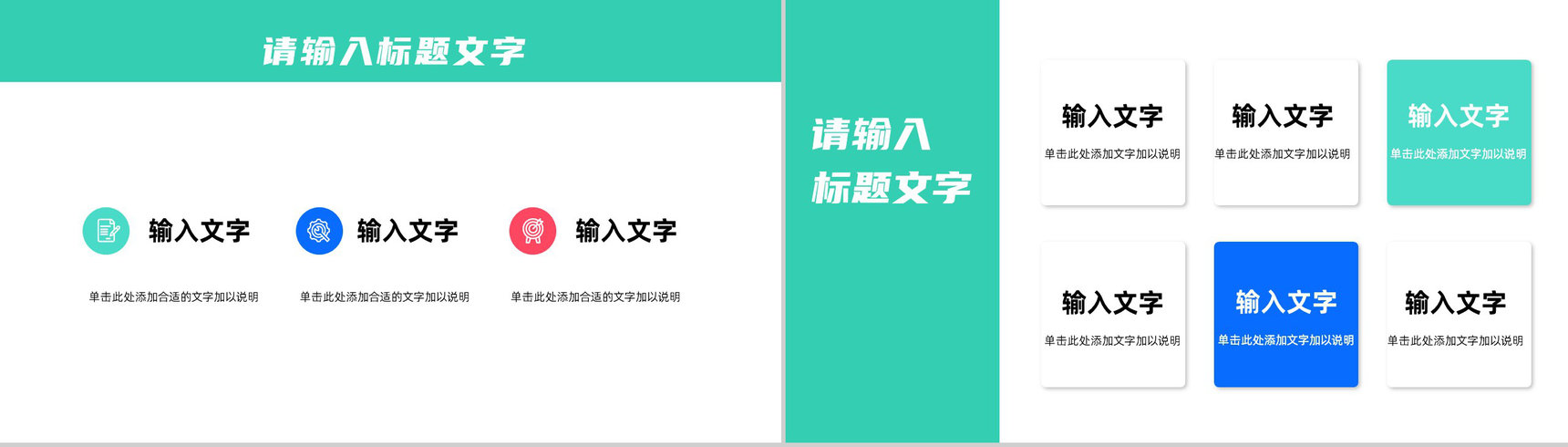 请输入标题文字

输入文字

单击此处添加合适的文字加以说明

输入文字

单击此处添加合适的文字加以说明

输入文字

单击此处添加合适的文字加以说明

请输入标题文字

输入文字
单击此处添加文字加以说明

输入文字
单击此处添加文字加以说明

输入文字
单击此处添加文字加以说明

输入文字
单击此处添加文字加以说明

输入文字
单击此处添加文字加以说明

输入文字
单击此处添加文字加以说明